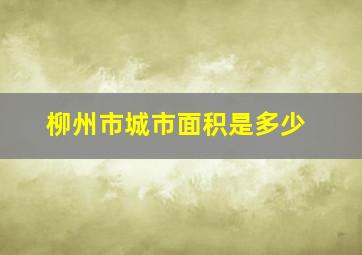 柳州市城市面积是多少